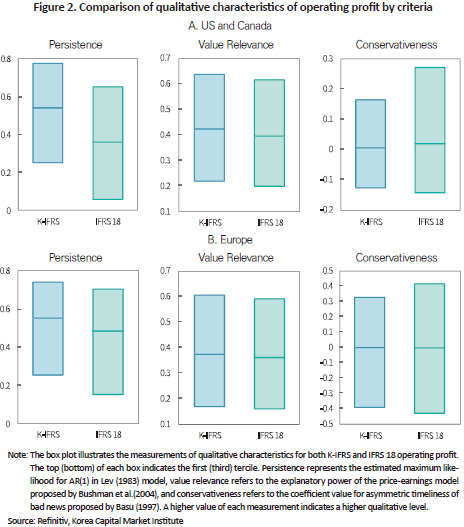 Figure 2. Comparison of qualitative characteristics of operating profit by criteria

A. US and Canada

Persistence

0.8
0.6
0.4
0.2
0

K-IFRS IFRS 18

Value Relevance

0.7
0.6
0.5
0.4
0.3
0.2
0.1

K-IFRS IFRS 18

Conservativeness

0.3
0.2
0.1
0
-0.1
-0.2

K-IFRS IFRS 18

B. Europe

Persistence

0.8
0.6
0.4
0.2
0

K-IFRS IFRS 18

Value Relevance

0.7
0.6
0.5
0.4
0.3
0.2
0.1

K-IFRS IFRS 18

Conservativeness

0.5
0.4
0.3
0.2
0.1
0
-0.1
-0.2
-0.3
-0.4
-0.5

K-IFRS IFRS 18

Note: The box plot illustrates the measurements of qualitative characteristics for both K-IFRS and IFRS 18 operating profit. The top (bottom) of each box indicates the first (third) tercile. Persistence represents the estimated maximum likelihood for AR(1) in Lev (1983) model, value relevance refers to the explanatory power of the price-earnings model proposed by Bushman et al.(2004), and conservativeness refers to the coefficient value for asymmetric timeliness of bad news proposed by Basu (1997). A higher value of each measurement indicates a higher qualitative level.

Source: Refinitiv, Korea Capital Market Institute